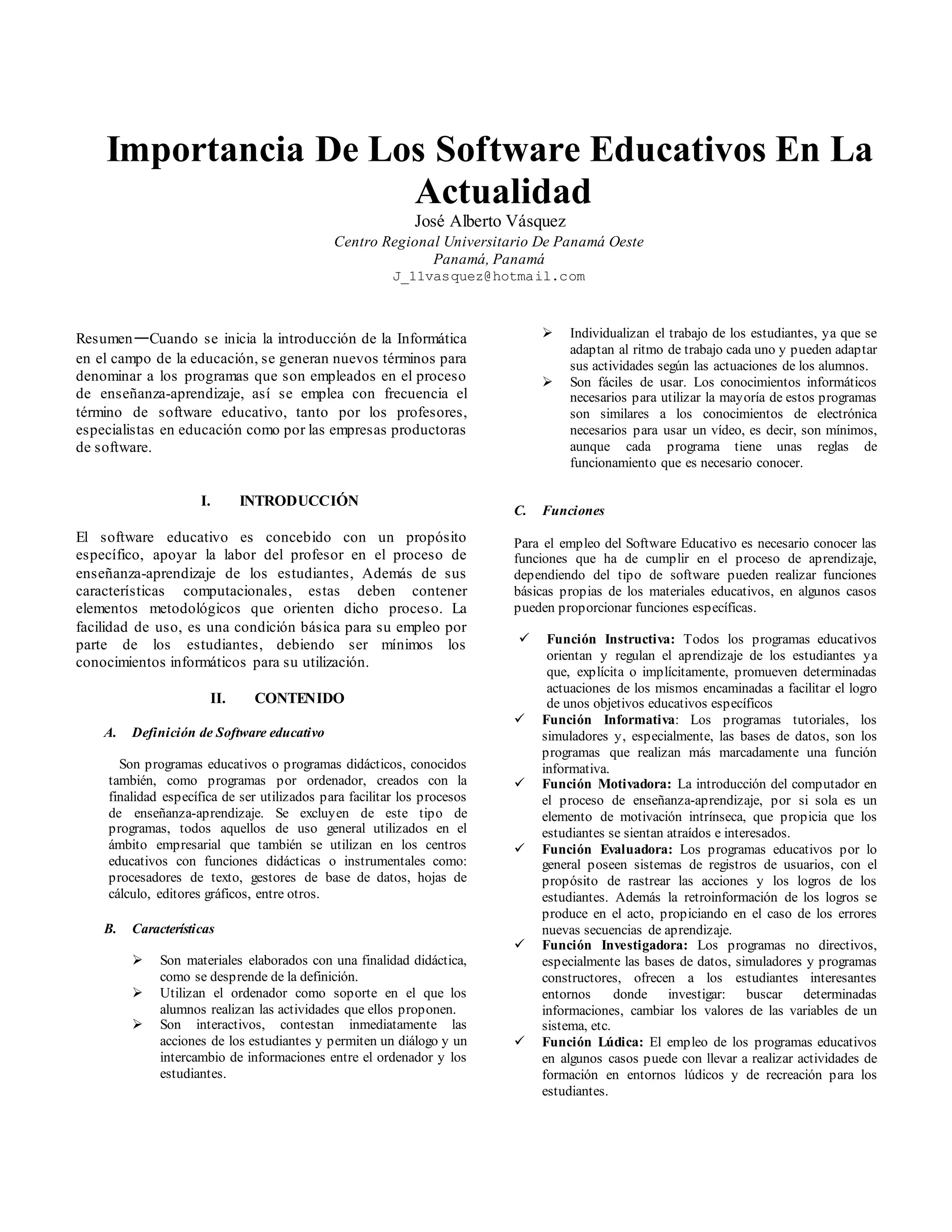 Importancia De Los Software Educativos En La Actualidad

José Alberto Vásquez
Centro Regional Universitario De Panamá Oeste
Panamá, Panamá
J_11vasquez@hotmail.com

Resumen—Cuando se inicia la introducción de la Informática en el campo de la educación, se generan nuevos términos para denominar a los programas que son empleados en el proceso de enseñanza-aprendizaje, así se emplea con frecuencia el término de software educativo, tanto por los profesores, especialistas en educación como por las empresas productoras de software.

I. INTRODUCCIÓN

El software educativo es concebido con un propósito específico, apoyar la labor del profesor en el proceso de enseñanza-aprendizaje de los estudiantes, Además de sus características computacionales, estas deben contener elementos metodológicos que orienten dicho proceso. La facilidad de uso, es una condición básica para su empleo por parte de los estudiantes, debiendo ser mínimos los conocimientos informáticos para su utilización.

II. CONTENIDO

A. Definición de Software educativo

Son programas educativos o programas didácticos, conocidos también, como programas por ordenador, creados con la finalidad específica de ser utilizados para facilitar los procesos de enseñanza-aprendizaje. Se excluyen de este tipo de programas, todos aquellos de uso general utilizados en el ámbito empresarial que también se utilizan en los centros educativos con funciones didácticas o instrumentales como: procesadores de texto, gestores de base de datos, hojas de cálculo, editores gráficos, entre otros.

B. Características

➢ Son materiales elaborados con una finalidad didáctica, como se desprende de la definición.
➢ Utilizan el ordenador como soporte en el que los alumnos realizan las actividades que ellos proponen.
➢ Son interactivos, contestan inmediatamente las acciones de los estudiantes y permiten un diálogo y un intercambio de informaciones entre el ordenador y los estudiantes.
➢ Individualizan el trabajo de los estudiantes, ya que se adaptan al ritmo de trabajo cada uno y pueden adaptar sus actividades según las actuaciones de los alumnos.
➢ Son fáciles de usar. Los conocimientos informáticos necesarios para utilizar la mayoría de estos programas son similares a los conocimientos de electrónica necesarios para usar un vídeo, es decir, son mínimos, aunque cada programa tiene unas reglas de funcionamiento que es necesario conocer.

C. Funciones

Para el empleo del Software Educativo es necesario conocer las funciones que ha de cumplir en el proceso de aprendizaje, dependiendo del tipo de software pueden realizar funciones básicas propias de los materiales educativos, en algunos casos pueden proporcionar funciones específicas.

✓ Función Instructiva: Todos los programas educativos orientan y regulan el aprendizaje de los estudiantes ya que, explícita o implícitamente, promueven determinadas actuaciones de los mismos encaminadas a facilitar el logro de unos objetivos educativos específicos
✓ Función Informativa: Los programas tutoriales, los simuladores y, especialmente, las bases de datos, son los programas que realizan más marcadamente una función informativa.
✓ Función Motivadora: La introducción del computador en el proceso de enseñanza-aprendizaje, por si sola es un elemento de motivación intrínseca, que propicia que los estudiantes se sientan atraídos e interesados.
✓ Función Evaluadora: Los programas educativos por lo general poseen sistemas de registros de usuarios, con el propósito de rastrear las acciones y los logros de los estudiantes. Además la retroinformación de los logros se produce en el acto, propiciando en el caso de los errores nuevas secuencias de aprendizaje.
✓ Función Investigadora: Los programas no directivos, especialmente las bases de datos, simuladores y programas constructores, ofrecen a los estudiantes interesantes entornos donde investigar: buscar determinadas informaciones, cambiar los valores de las variables de un sistema, etc.
✓ Función Lúdica: El empleo de los programas educativos en algunos casos puede con llevar a realizar actividades de formación en entornos lúdicos y de recreación para los estudiantes.